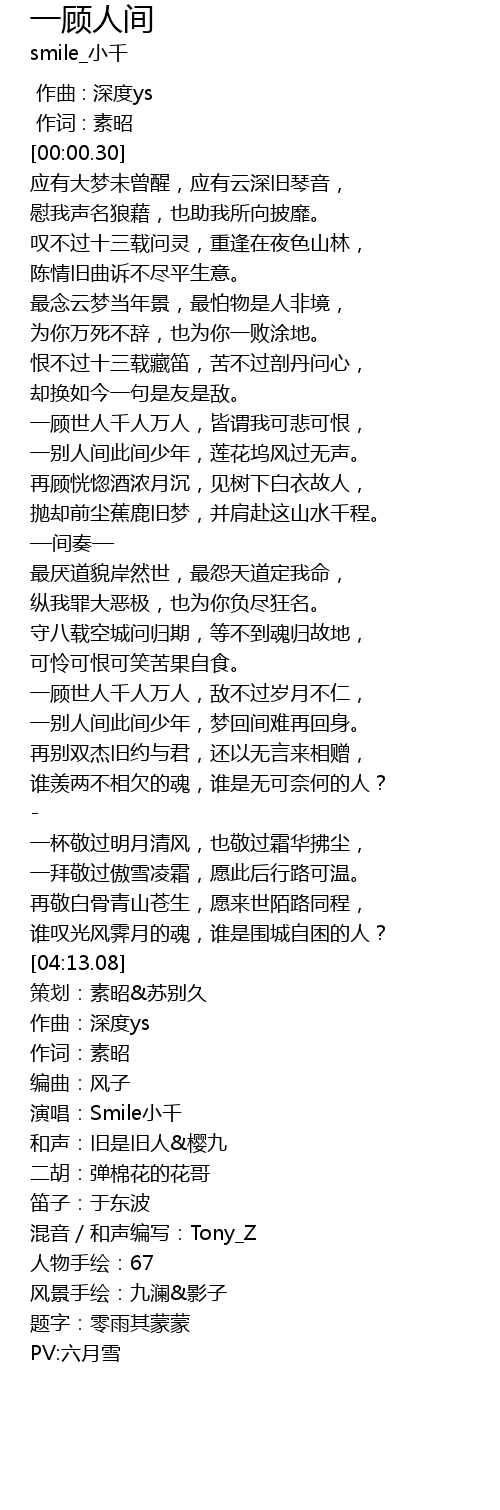 一顾人间
smile_小千

作曲 : 深度ys
作词 : 素昭
[00:00.30]
应有大梦未曾醒，应有云深旧琴音，
慰我声名狼藉，也助我所向披靡。
叹不过十三载问灵，重逢在夜色山林，
陈情旧曲诉不尽平生意。
最念云梦当年景，最怕物是人非境，
为你万死不辞，也为你一败涂地。
恨不过十三载藏笛，苦不过剖丹问心，
却换如今一句是友是敌。
一顾世人千人万人，皆谓我可悲可恨，
一别人间此间少年，莲花坞风过无声。
再顾恍惚酒浓月沉，见树下白衣故人，
抛却前尘蕉鹿旧梦，并肩赴这山水千程。
—间奏—
最厌道貌岸然世，最怨天道定我命，
纵我罪大恶极，也为你负尽狂名。
守八载空城问归期，等不到魂归故地，
可怜可恨可笑苦果自食。
一顾世人千人万人，敌不过岁月不仁，
一别人间此间少年，梦回间难再回身。
再别双杰旧约与君，还以无言来相赠，
谁羡两不相欠的魂，谁是无可奈何的人？
-
一杯敬过明月清风，也敬过霜华拂尘，
一拜敬过傲雪凌霜，愿此后行路可温。
再敬白骨青山苍生，愿来世陌路同程，
谁叹光风霁月的魂，谁是围城自困的人？
[04:13.08]
策划：素昭&苏别久
作曲：深度ys
作词：素昭
编曲：风子
演唱：Smile小千
和声：旧是旧人&樱九
二胡：弹棉花的花哥
笛子：于东波
混音 / 和声编写：Tony_Z
人物手绘：67
风景手绘：九澜&影子
题字：零雨其蒙蒙
PV:六月雪